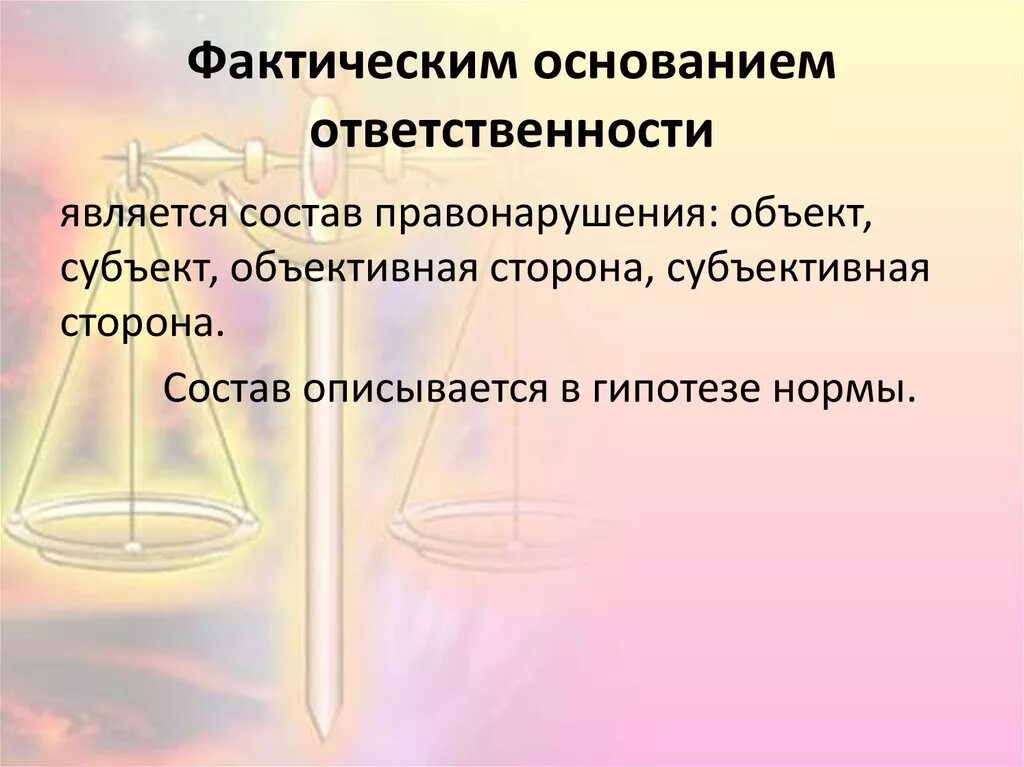 Фактическим основанием ответственности

является состав правонарушения: объект, субъект, объективная сторона, субъективная сторона.

Состав описывается в гипотезе нормы.